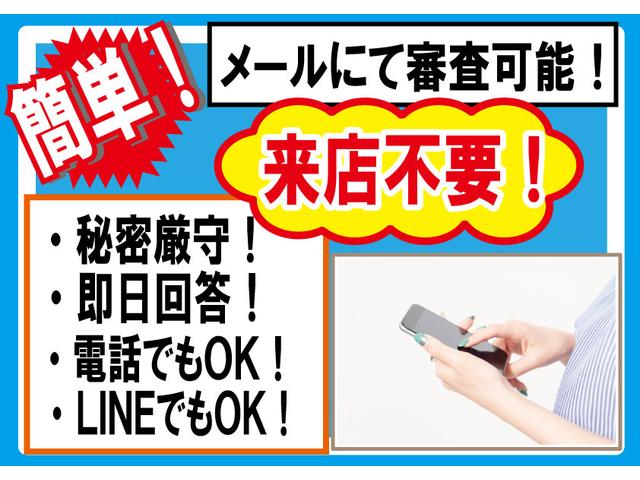 簡単！

メールにて審査可能！

来店不要！

・秘密厳守！
・即日回答！
・電話でもOK！
・LINEでもOK！